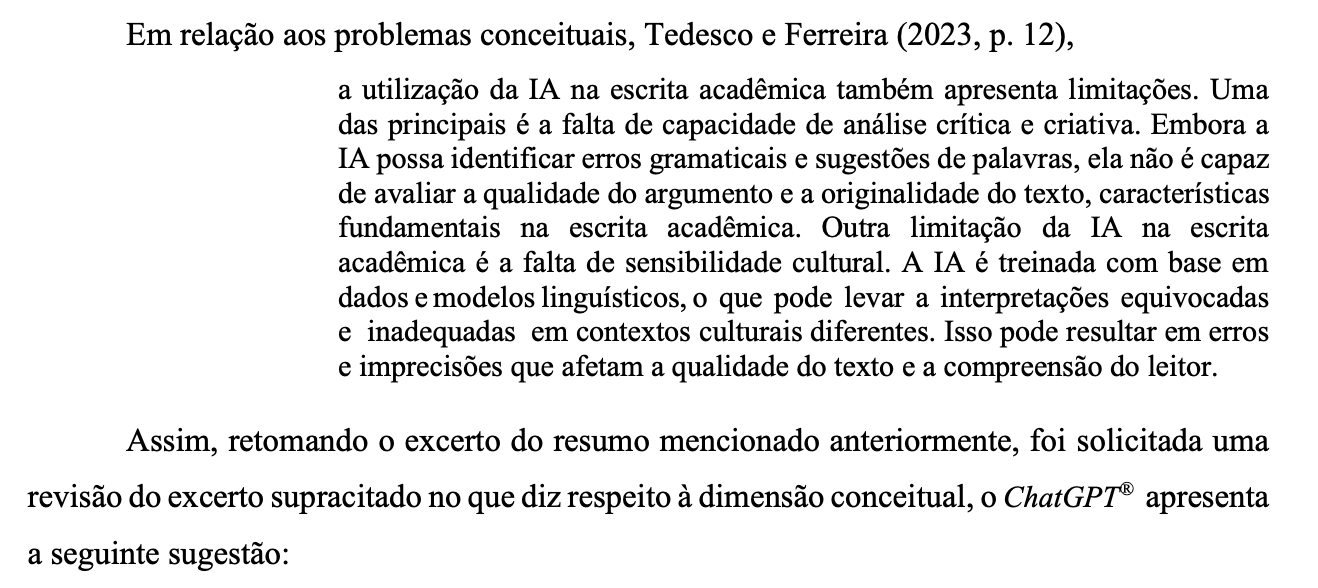 Em relação aos problemas conceituais, Tedesco e Ferreira (2023, p. 12),

a utilização da IA na escrita acadêmica também apresenta limitações. Uma das principais é a falta de capacidade de análise crítica e criativa. Embora a IA possa identificar erros gramaticais e sugestões de palavras, ela não é capaz de avaliar a qualidade do argumento e a originalidade do texto, características fundamentais na escrita acadêmica. Outra limitação da IA na escrita acadêmica é a falta de sensibilidade cultural. A IA é treinada com base em dados e modelos linguísticos, o que pode levar a interpretações equivocadas e inadequadas em contextos culturais diferentes. Isso pode resultar em erros e imprecisões que afetam a qualidade do texto e a compreensão do leitor.

Assim, retomando o excerto do resumo mencionado anteriormente, foi solicitada uma revisão do excerto supracitado no que diz respeito à dimensão conceitual, o ChatGPT® apresenta a seguinte sugestão: